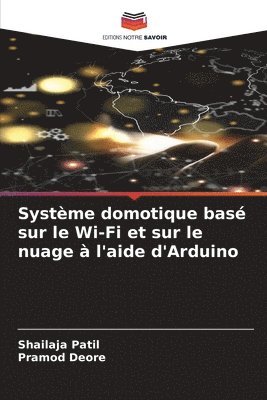 EDITIONS NOTRE SAVOIR

Système domotique basé sur le Wi-Fi et sur le nuage à l'aide d'Arduino

Shailaja Patil
Pramod Deore